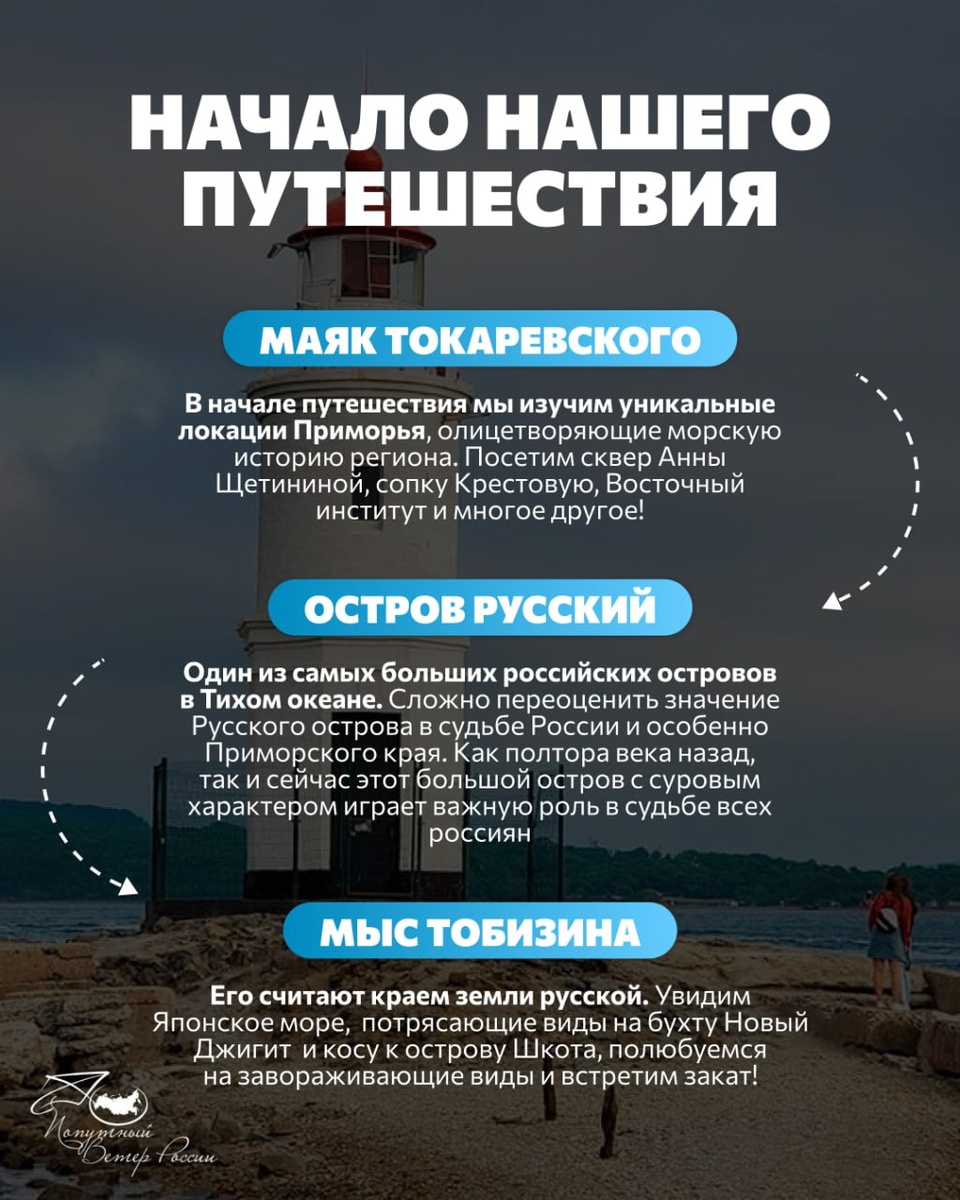 НАЧАЛО НАШЕГО ПУТЕШЕСТВИЯ

МАЯК ТОКАРЕВСКОГО

В начале путешествия мы изучим уникальные локации Приморья, олицетворяющие морскую историю региона. Посетим сквер Анны Щетининой, сопку Крестовую, Восточный институт и многое другое!

ОСТРОВ РУССКИЙ

Один из самых больших российских островов в Тихом океане. Сложно переоценить значение Русского острова в судьбе России и особенно Приморского края. Как полтора века назад, так и сейчас этот большой остров с суровым характером играет важную роль в судьбе всех россиян

МЫС ТОБИЗИНА

Его считают краем земли русской. Увидим Японское море, потрясающие виды на бухту Новый Джигит и косу к острову Шкота, полюбуемся на завораживающие виды и встретим закат!

Попутный Ветер России